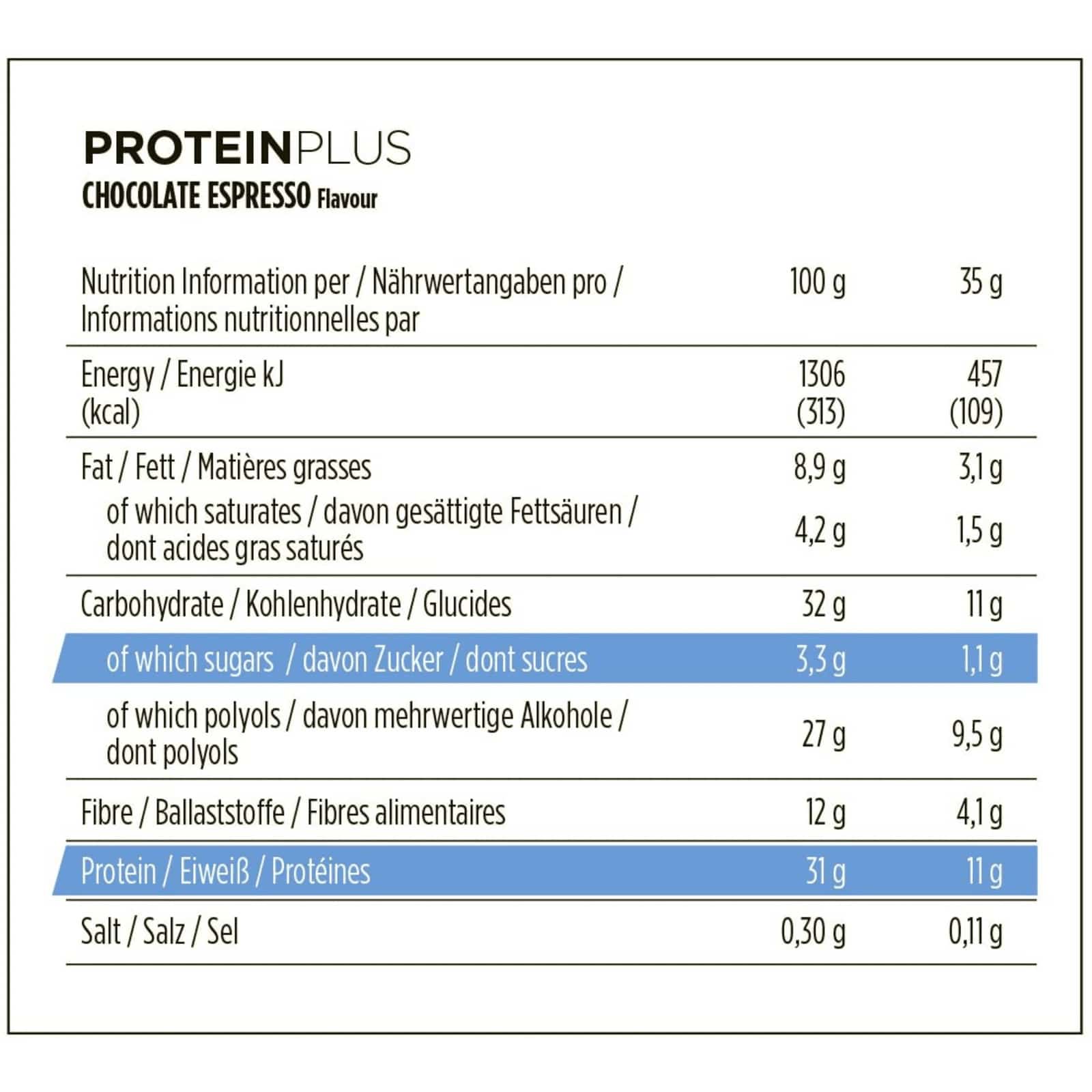 PROTEINPLUS
CHOCOLATE ESPRESSO Flavour

| Nutrition Information per / Nährwertangaben pro / Informations nutritionnelles par | 100 g | 35 g |
|---|---|---|
| Energy / Energie kJ (kcal) | 1306 (313) | 457 (109) |
| Fat / Fett / Matières grasses | 8,9 g | 3,1 g |
| of which saturates / davon gesättigte Fettsäuren / dont acides gras saturés | 4,2 g | 1,5 g |
| Carbohydrate / Kohlenhydrate / Glucides | 32 g | 11 g |
| of which sugars / davon Zucker / dont sucres | 3,3 g | 1,1 g |
| of which polyols / davon mehrwertige Alkohole / dont polyols | 27 g | 9,5 g |
| Fibre / Ballaststoffe / Fibres alimentaires | 12 g | 4,1 g |
| Protein / Eiweiß / Protéines | 31 g | 11 g |
| Salt / Salz / Sel | 0,30 g | 0,11 g |